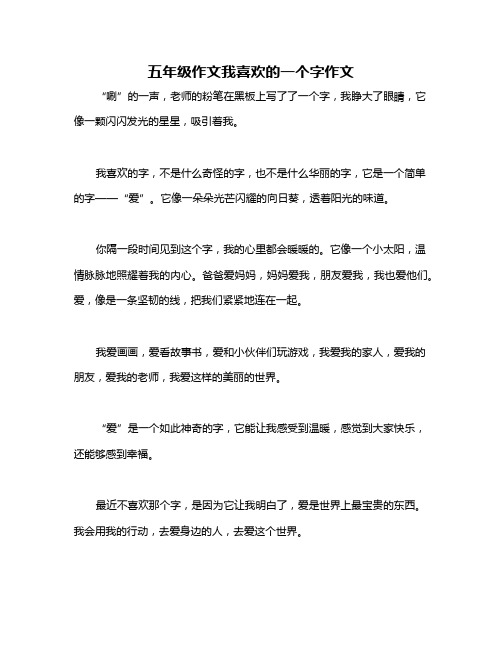 五年级作文我喜欢的一个字作文

“唰”的一声，老师的粉笔在黑板上写了了一个字，我睁大了眼睛，它像一颗闪闪发光的星星，吸引着我。

我喜欢的字，不是什么奇怪的字，也不是什么华丽的字，它是一个简单的字——“爱”。它像一朵朵光芒闪耀的向日葵，透着阳光的味道。

你隔一段时间见到这个字，我的心里都会暖暖的。它像一个小太阳，温情脉脉地照耀着我的内心。爸爸爱妈妈，妈妈爱我，朋友爱我，我也爱他们。爱，像是一条坚韧的线，把我们紧紧地连在一起。

我爱画画，爱看故事书，爱和小伙伴们玩游戏，我爱我的家人，爱我的朋友，爱我的老师，我爱这样的美丽的世界。

“爱”是一个如此神奇的字，它能让我感受到温暖，感觉到大家快乐，还能够感到幸福。

最近不喜欢那个字，是因为它让我明白了，爱是世界上最宝贵的东西。我会用我的行动，去爱身边的人，去爱这个世界。